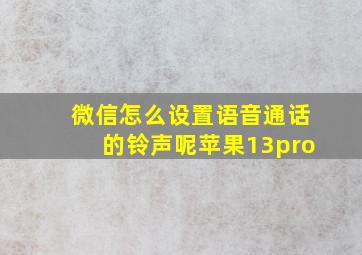 微信怎么设置语音通话的铃声呢苹果13pro